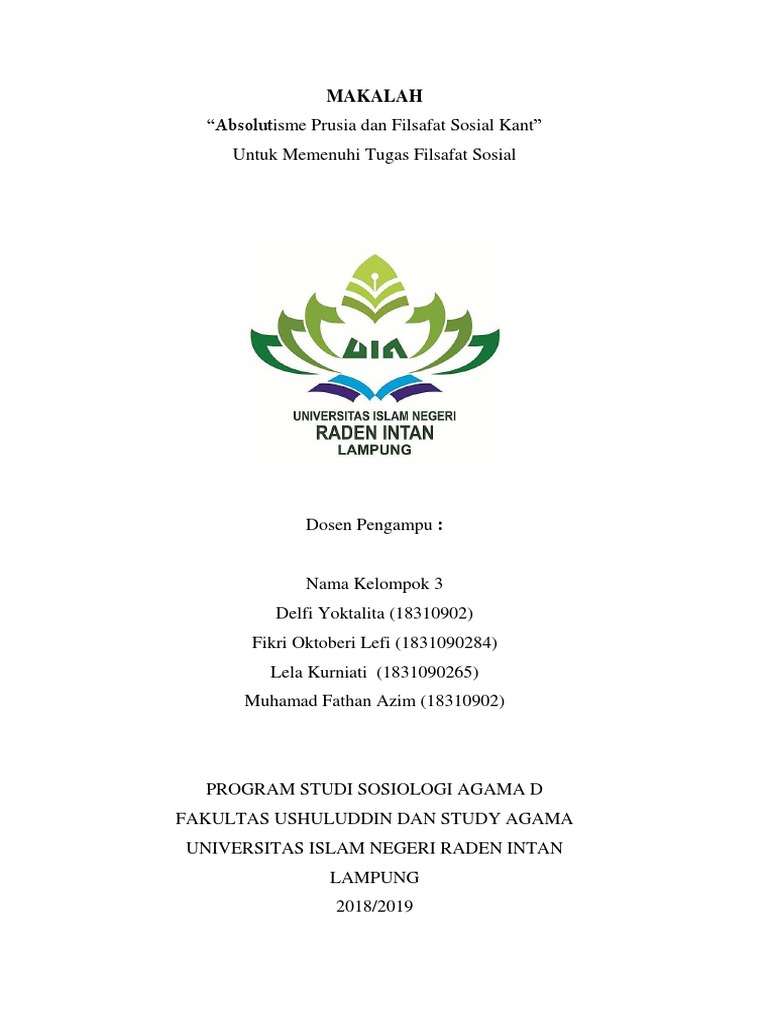 MAKALAH

“Absolutisme Prusia dan Filsafat Sosial Kant”

Untuk Memenuhi Tugas Filsafat Sosial

UIN

UNIVERSITAS ISLAM NEGERI
RADEN INTAN
LAMPUNG

Dosen Pengampu :

Nama Kelompok 3
Delfi Yoktalita (18310902)
Fikri Oktoberi Lefi (1831090284)
Lela Kurniati (1831090265)
Muhamad Fathan Azim (18310902)

PROGRAM STUDI SOSIOLOGI AGAMA D
FAKULTAS USHULUDDIN DAN STUDY AGAMA
UNIVERSITAS ISLAM NEGERI RADEN INTAN
LAMPUNG
2018/2019